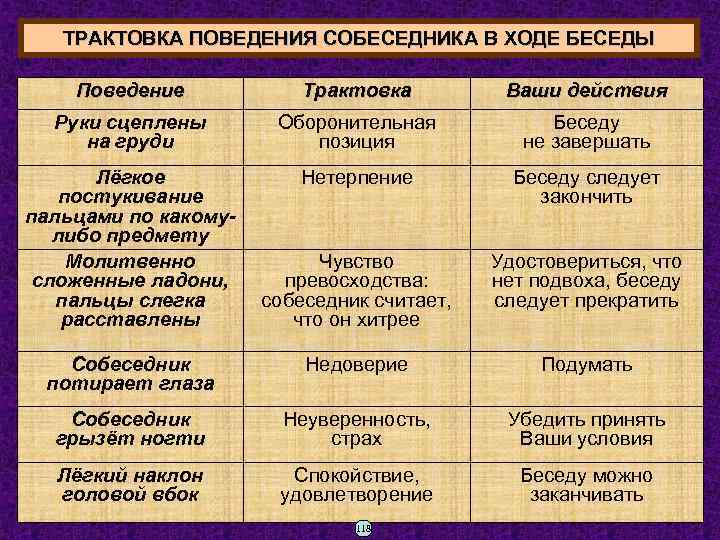 ТРАКТОВКА ПОВЕДЕНИЯ СОБЕСЕДНИКА В ХОДЕ БЕСЕДЫ

| Поведение | Трактовка | Ваши действия |
|---|---|---|
| Руки сцеплены на груди | Оборонительная позиция | Беседу не завершать |
| Лёгкое постукивание пальцами по какому-либо предмету | Нетерпение | Беседу следует закончить |
| Молитвенно сложенные ладони, пальцы слегка расставлены | Чувство превосходства: собеседник считает, что он хитрее | Удостовериться, что нет подвоха, беседу следует прекратить |
| Собеседник потирает глаза | Недоверие | Подумать |
| Собеседник грызёт ногти | Неуверенность, страх | Убедить принять Ваши условия |
| Лёгкий наклон головой вбок | Спокойствие, удовлетворение | Беседу можно заканчивать |

118